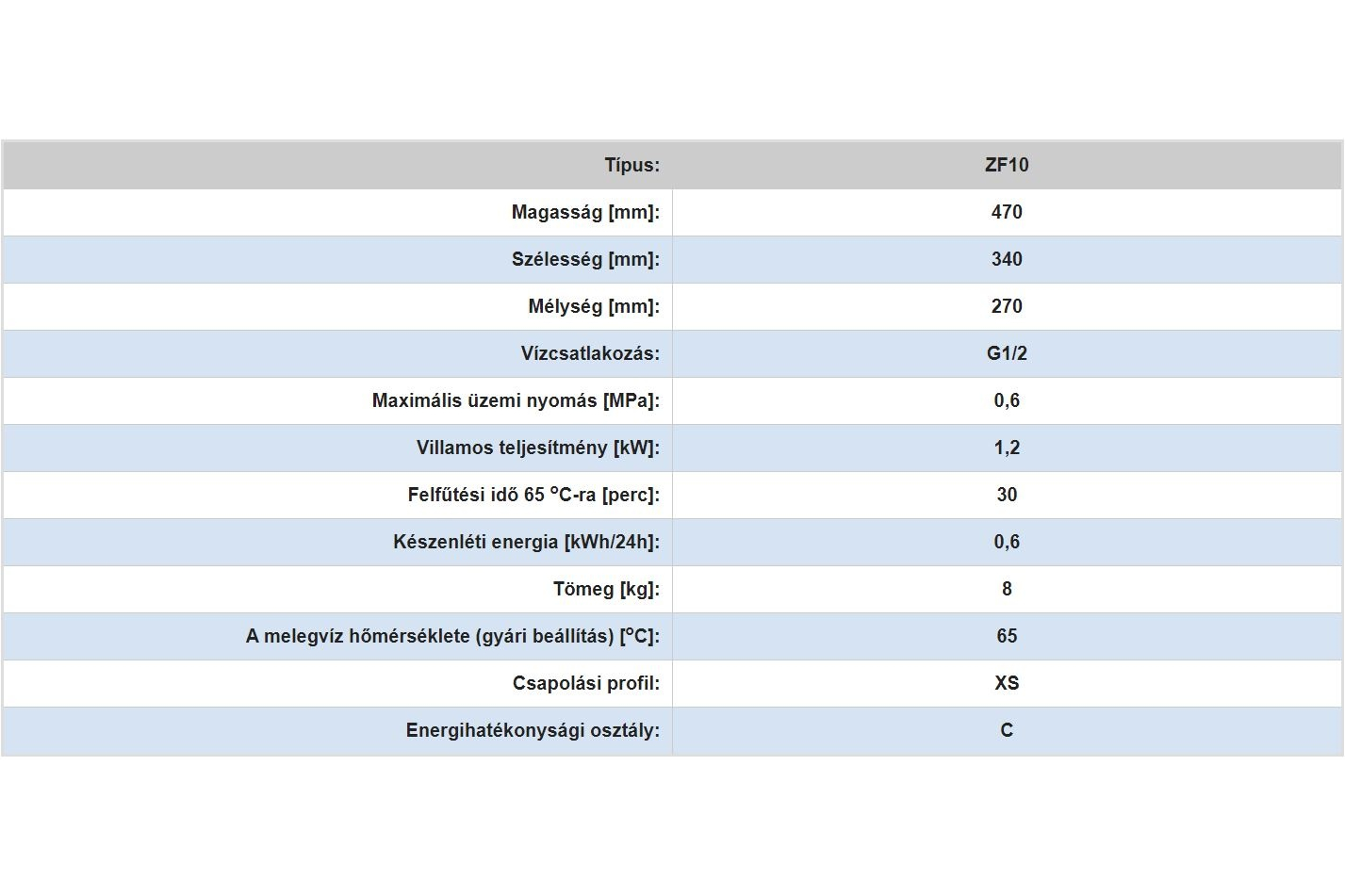 | Típus: | ZF10 |
|---|---|
| Magasság [mm]: | 470 |
| Szélesség [mm]: | 340 |
| Mélység [mm]: | 270 |
| Vízcsatlakozás: | G1/2 |
| Maximális üzemi nyomás [MPa]: | 0,6 |
| Villamos teljesítmény [kW]: | 1,2 |
| Felfűtési idő 65 $^{o}$C-ra [perc]: | 30 |
| Készenléti energia [kWh/24h]: | 0,6 |
| Tömeg [kg]: | 8 |
| A melegvíz hőmérséklete (gyári beállítás) [$^{o}$C]: | 65 |
| Csapolási profil: | XS |
| Energihatékonysági osztály: | C |